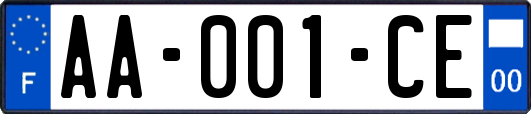 F
AA-001-CE
00